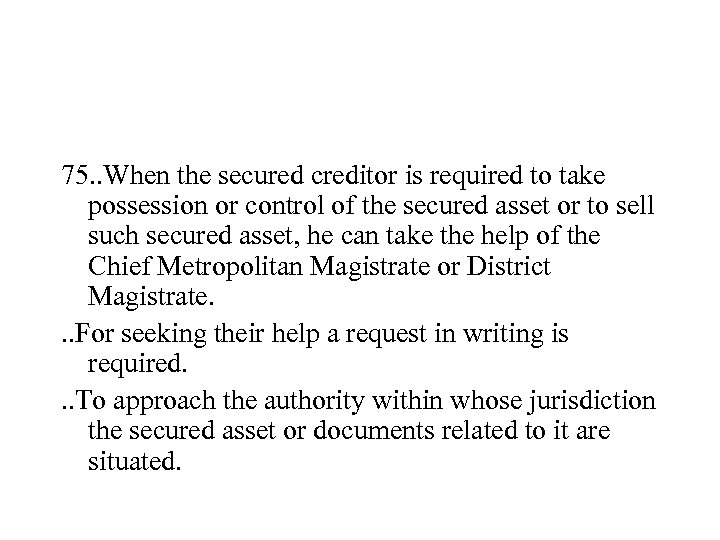 75..When the secured creditor is required to take possession or control of the secured asset or to sell such secured asset, he can take the help of the Chief Metropolitan Magistrate or District Magistrate.

..For seeking their help a request in writing is required.

..To approach the authority within whose jurisdiction the secured asset or documents related to it are situated.